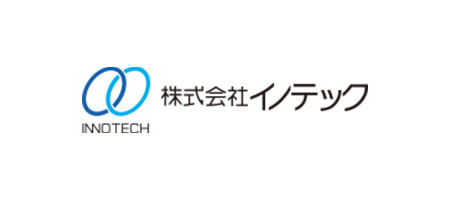 INNOTECH

株式会社イノテック